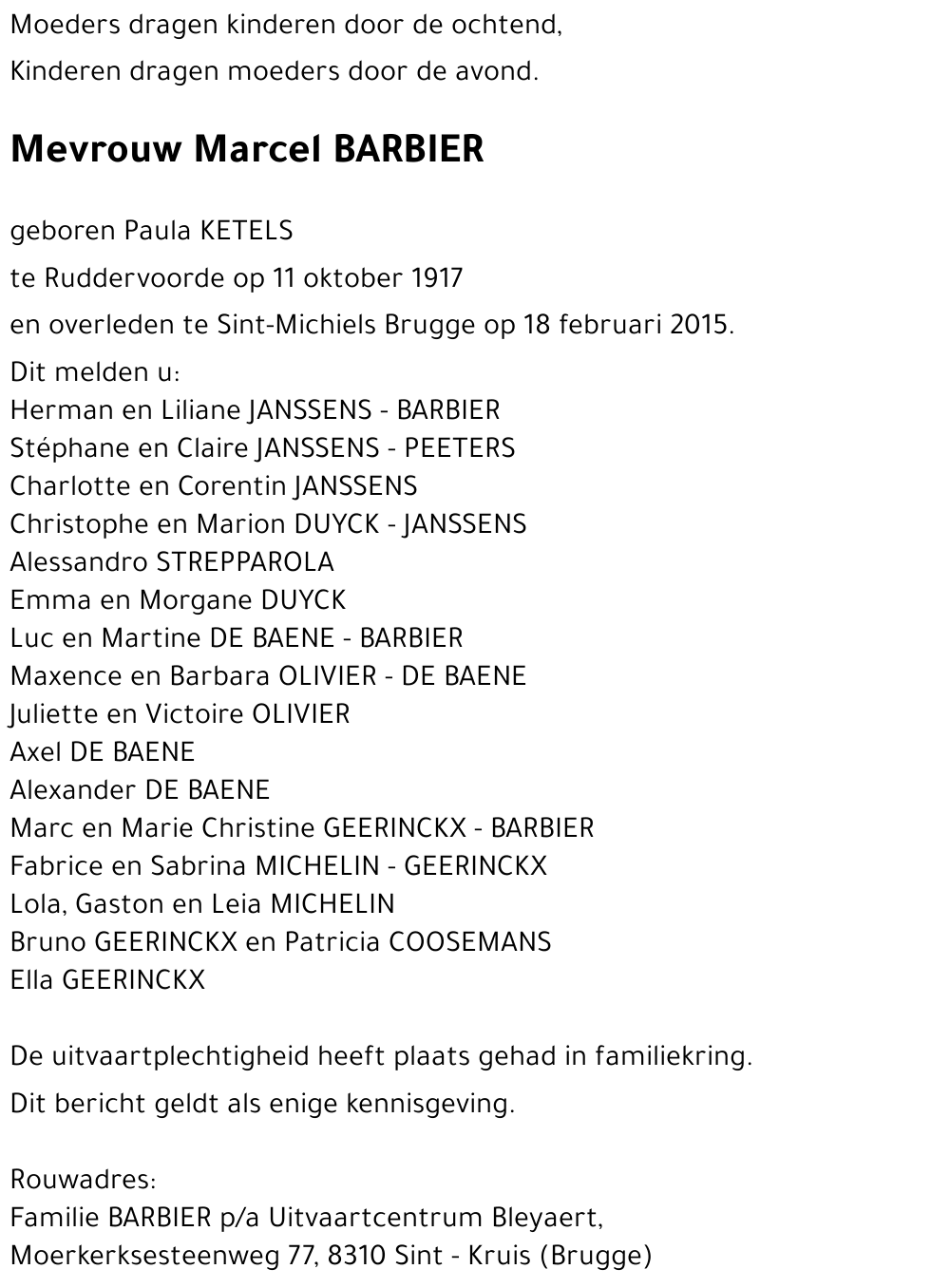 Moeders dragen kinderen door de ochtend,
Kinderen dragen moeders door de avond.

Mevrouw Marcel BARBIER

geboren Paula KETELS
te Ruddervoorde op 11 oktober 1917
en overleden te Sint-Michiels Brugge op 18 februari 2015.

Dit melden u:
Herman en Liliane JANSSENS - BARBIER
Stéphane en Claire JANSSENS - PEETERS
Charlotte en Corentin JANSSENS
Christophe en Marion DUYCK - JANSSENS
Alessandro STREPPAROLA
Emma en Morgane DUYCK
Luc en Martine DE BAENE - BARBIER
Maxence en Barbara OLIVIER - DE BAENE
Juliette en Victoire OLIVIER
Axel DE BAENE
Alexander DE BAENE
Marc en Marie Christine GEERINCKX - BARBIER
Fabrice en Sabrina MICHELIN - GEERINCKX
Lola, Gaston en Leia MICHELIN
Bruno GEERINCKX en Patricia COOSEMANS
Ella GEERINCKX

De uitvaartplechtigheid heeft plaats gehad in familiekring.
Dit bericht geldt als enige kennisgeving.

Rouwadres:
Familie BARBIER p/a Uitvaartcentrum Bleyaert,
Moerkerksesteenweg 77, 8310 Sint - Kruis (Brugge)